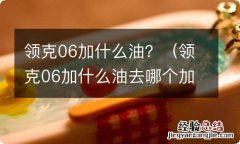 领克06加什么油？（领克06加什么油去哪个加

经验总结
jingyanzongjie.com